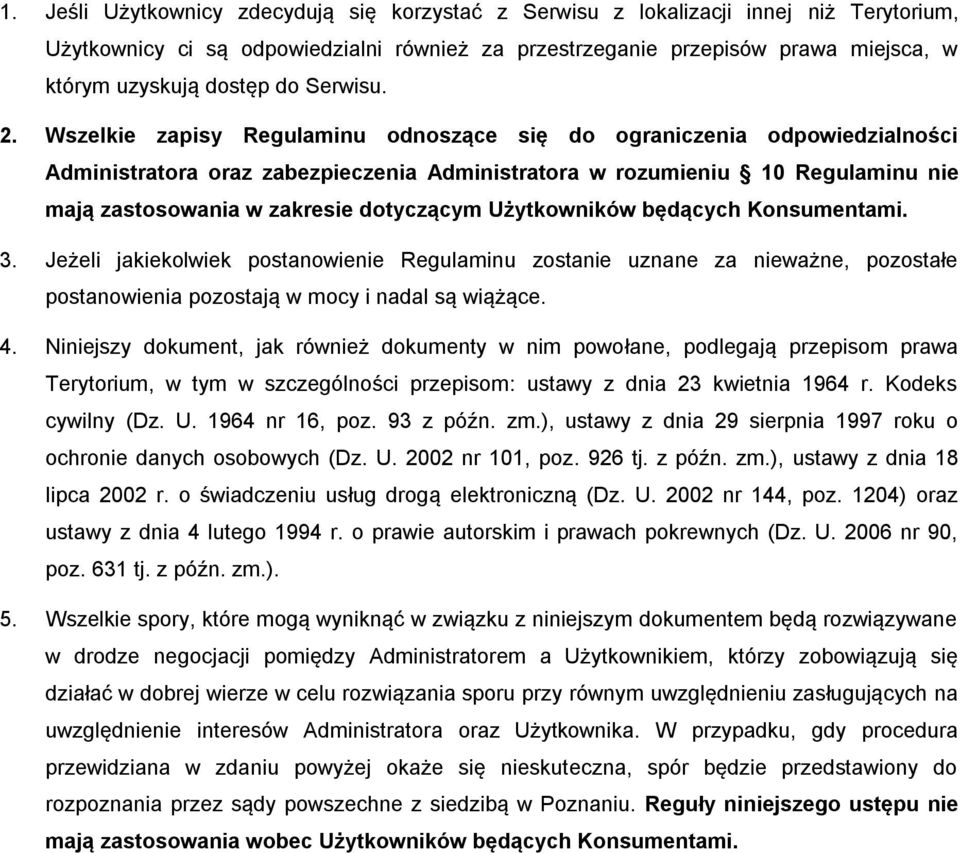 1. Jeśli Użytkownicy zdecydują się korzystać z Serwisu z lokalizacji innej niż Terytorium, Użytkownicy ci są odpowiedzialni również za przestrzeganie przepisów prawa miejsca, w którym uzyskują dostęp do Serwisu.

2. Wszelkie zapisy Regulaminu odnoszące się do ograniczenia odpowiedzialności Administratora oraz zabezpieczenia Administratora w rozumieniu § 10 Regulaminu nie mają zastosowania w zakresie dotyczącym Użytkowników będących Konsumentami.

3. Jeżeli jakiekolwiek postanowienie Regulaminu zostanie uznane za nieważne, pozostałe postanowienia pozostają w mocy i nadal są wiążące.

4. Niniejszy dokument, jak również dokumenty w nim powołane, podlegają przepisom prawa Terytorium, w tym w szczególności przepisom: ustawy z dnia 23 kwietnia 1964 r. Kodeks cywilny (Dz. U. 1964 nr 16, poz. 93 z późn. zm.), ustawy z dnia 29 sierpnia 1997 roku o ochronie danych osobowych (Dz. U. 2002 nr 101, poz. 926 tj. z późn. zm.), ustawy z dnia 18 lipca 2002 r. o świadczeniu usług drogą elektroniczną (Dz. U. 2002 nr 144, poz. 1204) oraz ustawy z dnia 4 lutego 1994 r. o prawie autorskim i prawach pokrewnych (Dz. U. 2006 nr 90, poz. 631 tj. z późn. zm.).

5. Wszelkie spory, które mogą wyniknąć w związku z niniejszym dokumentem będą rozwiązywane w drodze negocjacji pomiędzy Administratorem a Użytkownikiem, którzy zobowiązują się działać w dobrej wierze w celu rozwiązania sporu przy równym uwzględnieniu zasługujących na uwzględnienie interesów Administratora oraz Użytkownika. W przypadku, gdy procedura przewidziana w zdaniu powyżej okaże się nieskuteczna, spór będzie przedstawiony do rozpoznania przez sądy powszechne z siedzibą w Poznaniu. Reguły niniejszego ustępu nie mają zastosowania wobec Użytkowników będących Konsumentami.